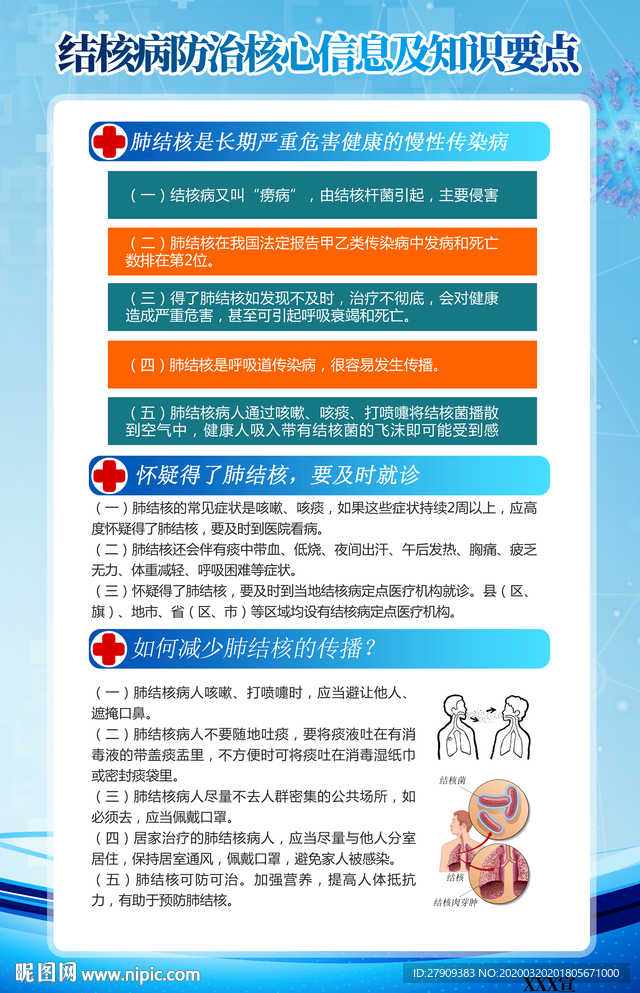 结核病防治核心信息及知识要点

肺结核是长期严重危害健康的慢性传染病

（一）结核病又叫“痨病”，由结核杆菌引起，主要侵害

（二）肺结核在我国法定报告甲乙类传染病中发病和死亡数排在第2位。

（三）得了肺结核如发现不及时，治疗不彻底，会对健康造成严重危害，甚至可引起呼吸衰竭和死亡。

（四）肺结核是呼吸道传染病，很容易发生传播。

（五）肺结核病人通过咳嗽、咳痰、打喷嚏将结核菌播散到空气中，健康人吸入带有结核菌的飞沫即可能受到感

怀疑得了肺结核，要及时就诊

（一）肺结核的常见症状是咳嗽、咳痰，如果这些症状持续2周以上，应高度怀疑得了肺结核，要及时到医院看病。
（二）肺结核还会伴有痰中带血、低烧、夜间出汗、午后发热、胸痛、疲乏无力、体重减轻、呼吸困难等症状。
（三）怀疑得了肺结核，要及时到当地结核病定点医疗机构就诊。县（区、旗）、地市、省（区、市）等区域均设有结核病定点医疗机构。

如何减少肺结核的传播？

（一）肺结核病人咳嗽、打喷嚏时，应当避让他人、遮掩口鼻。
（二）肺结核病人不要随地吐痰，要将痰液吐在有消毒液的带盖痰盂里，不方便时可将痰吐在消毒湿纸巾或密封痰袋里。
（三）肺结核病人尽量不去人群密集的公共场所，如必须去，应当佩戴口罩。
（四）居家治疗的肺结核病人，应当尽量与他人分室居住，保持居室通风，佩戴口罩，避免家人被感染。
（五）肺结核可防可治。加强营养，提高人体抵抗力，有助于预防肺结核。

结核菌
结核
结核肉芽肿

昵图网 www.nipic.com
ID:27909383 NO:20200320201805671000
XXX宣